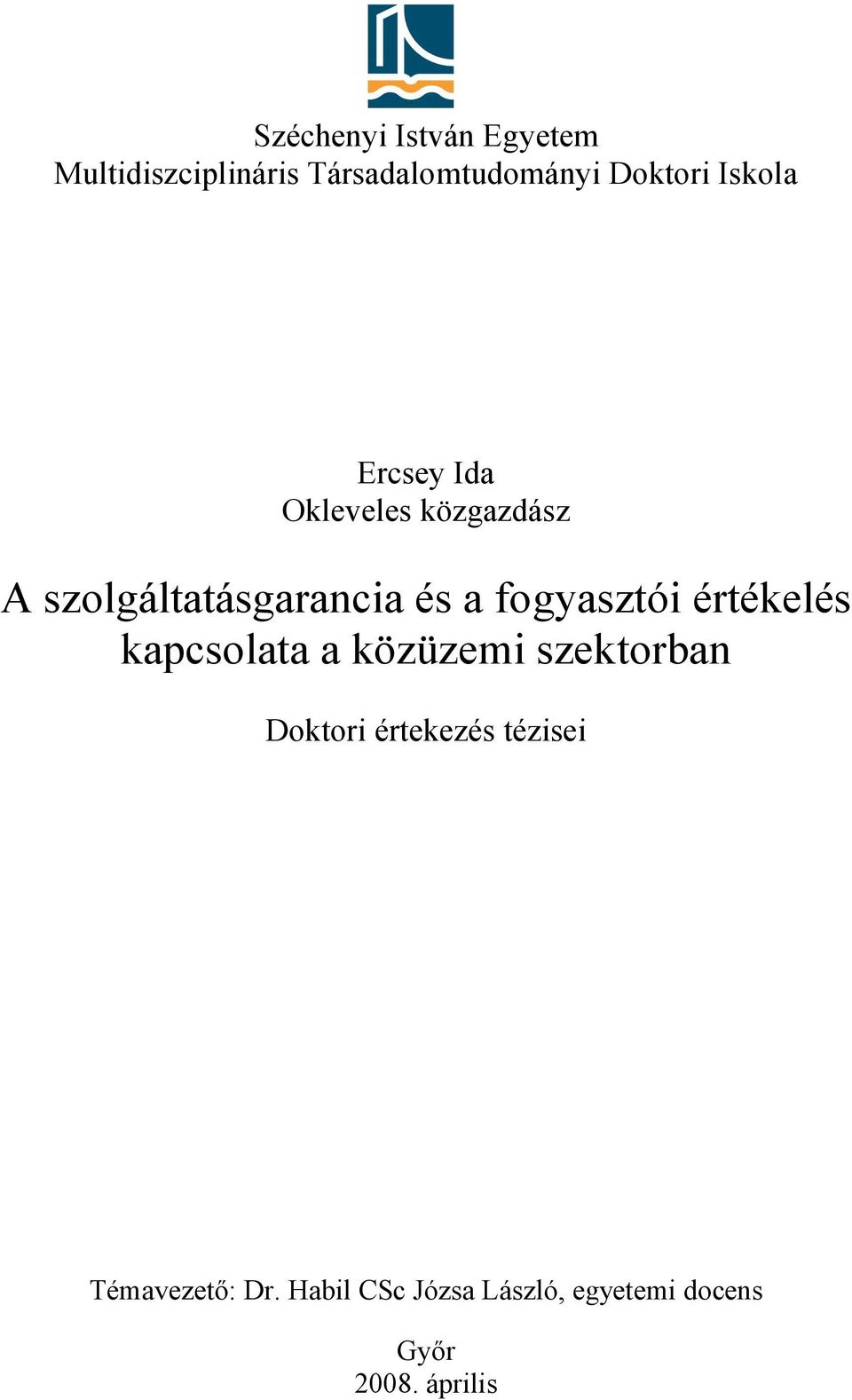 Széchenyi István Egyetem
Multidiszciplináris Társadalomtudományi Doktori Iskola

Ercsey Ida
Okleveles közgazdász

A szolgáltatásgarancia és a fogyasztói értékelés kapcsolata a közüzemi szektorban

Doktori értekezés tézisei

Témavezető: Dr. Habil CSc Józsa László, egyetemi docens

Győr
2008. április